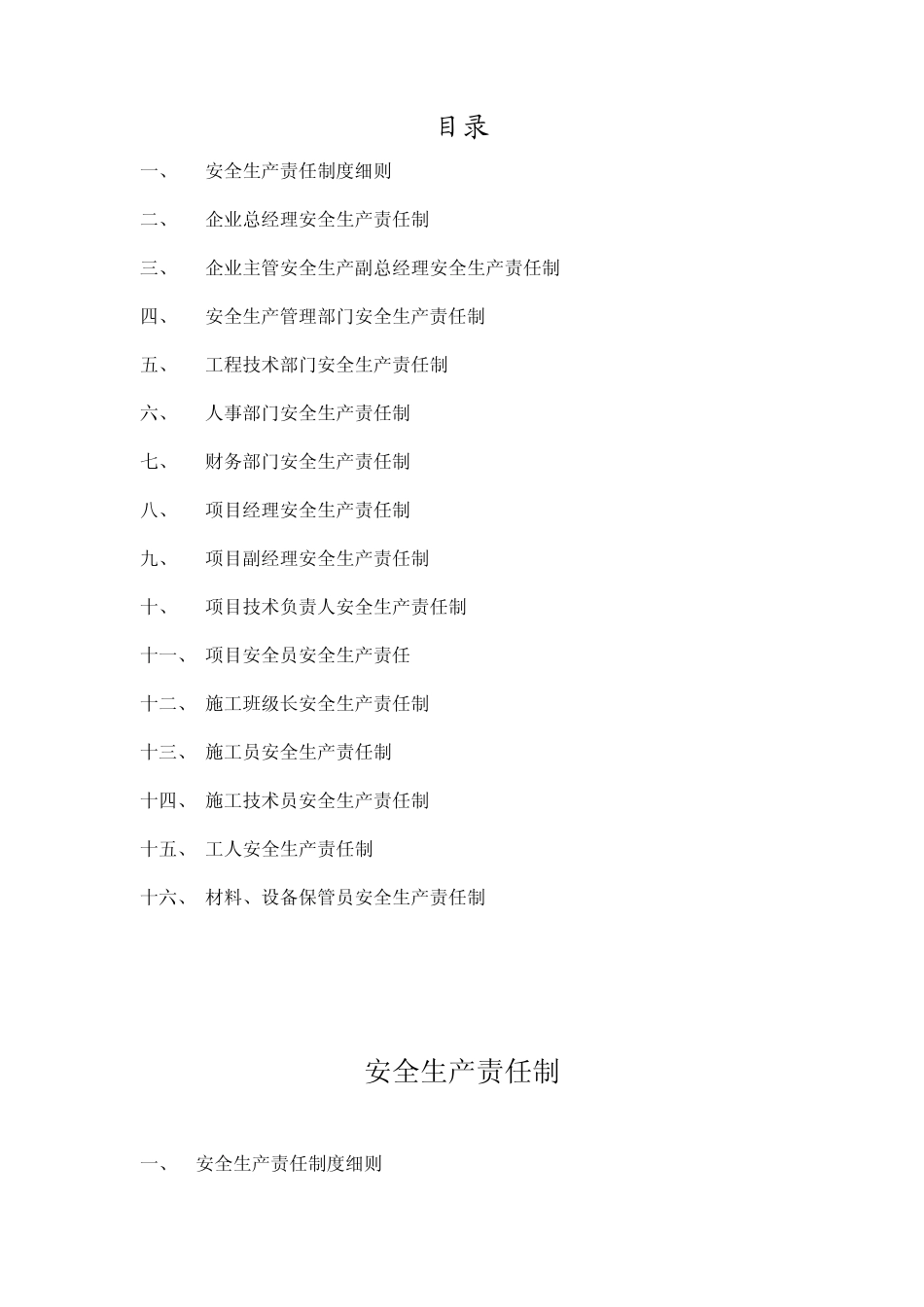 目录

一、 安全生产责任制度细则

二、 企业总经理安全生产责任制

三、 企业主管安全生产副总经理安全生产责任制

四、 安全生产管理部门安全生产责任制

五、 工程技术部门安全生产责任制

六、 人事部门安全生产责任制

七、 财务部门安全生产责任制

八、 项目经理安全生产责任制

九、 项目副经理安全生产责任制

十、 项目技术负责人安全生产责任制

十一、 项目安全员安全生产责任

十二、 施工班级长安全生产责任制

十三、 施工员安全生产责任制

十四、 施工技术员安全生产责任制

十五、 工人安全生产责任制

十六、 材料、设备保管员安全生产责任制

安全生产责任制

一、 安全生产责任制度细则